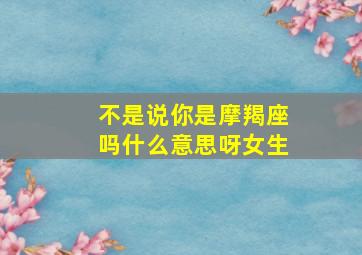 不是说你是摩羯座吗什么意思呀女生